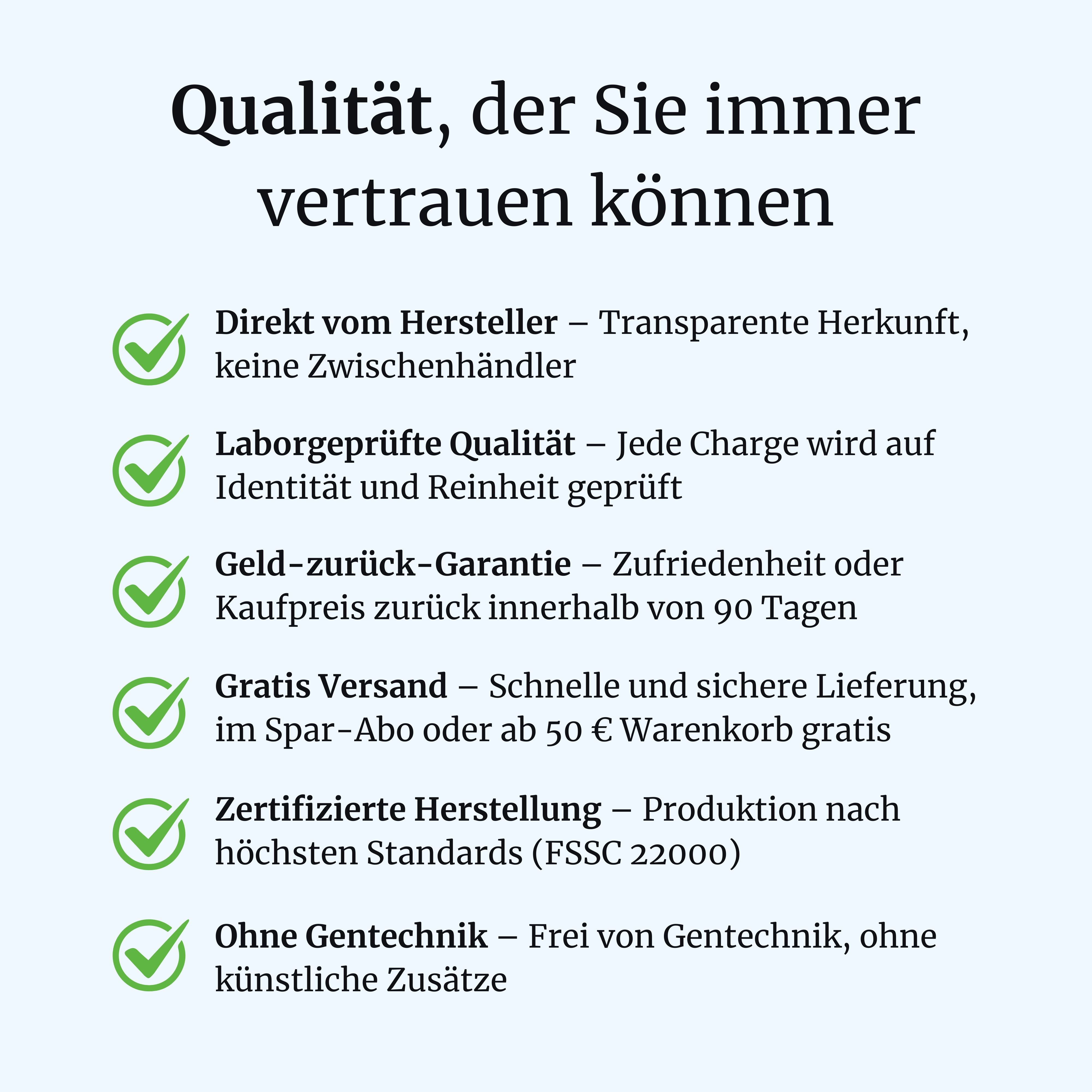 Qualität, der Sie immer vertrauen können

Direkt vom Hersteller – Transparente Herkunft, keine Zwischenhändler

Laborgeprüfte Qualität – Jede Charge wird auf Identität und Reinheit geprüft

Geld-zurück-Garantie – Zufriedenheit oder Kaufpreis zurück innerhalb von 90 Tagen

Gratis Versand – Schnelle und sichere Lieferung, im Spar-Abo oder ab 50 € Warenkorb gratis

Zertifizierte Herstellung – Produktion nach höchsten Standards (FSSC 22000)

Ohne Gentechnik – Frei von Gentechnik, ohne künstliche Zusätze